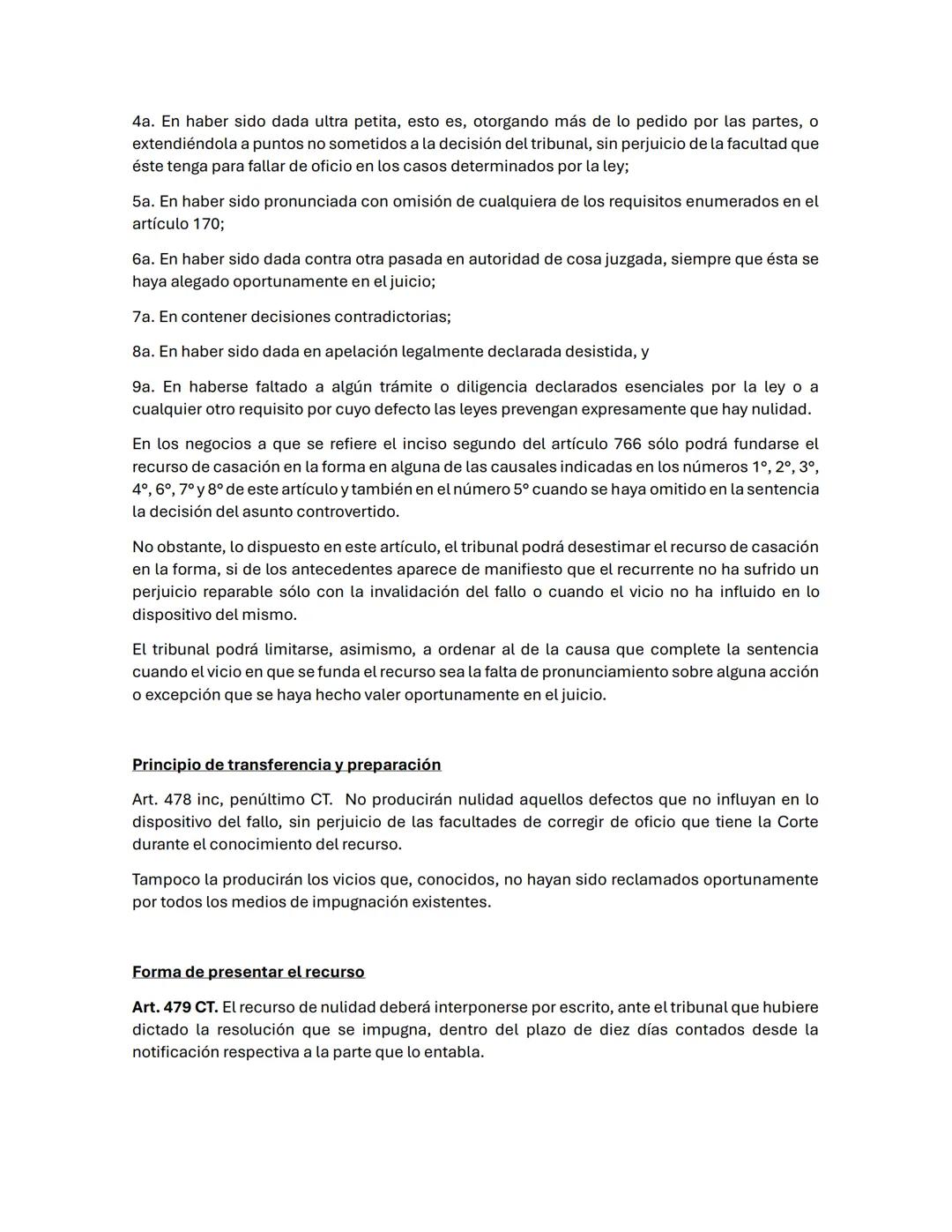 4a. En haber sido dada ultra petita, esto es, otorgando más de lo pedido por las partes, o extendiéndola a puntos no sometidos a la decisión del tribunal, sin perjuicio de la facultad que éste tenga para fallar de oficio en los casos determinados por la ley;

5a. En haber sido pronunciada con omisión de cualquiera de los requisitos enumerados en el artículo 170;

6a. En haber sido dada contra otra pasada en autoridad de cosa juzgada, siempre que ésta se haya alegado oportunamente en el juicio;

7a. En contener decisiones contradictorias;

8a. En haber sido dada en apelación legalmente declarada desistida, y

9a. En haberse faltado a algún trámite o diligencia declarados esenciales por la ley o a cualquier otro requisito por cuyo defecto las leyes prevengan expresamente que hay nulidad.

En los negocios a que se refiere el inciso segundo del artículo 766 sólo podrá fundarse el recurso de casación en la forma en alguna de las causales indicadas en los números 1°, 2°, 3°, 4°, 6°, 7° y 8° de este artículo y también en el número 5° cuando se haya omitido en la sentencia la decisión del asunto controvertido.

No obstante, lo dispuesto en este artículo, el tribunal podrá desestimar el recurso de casación en la forma, si de los antecedentes aparece de manifiesto que el recurrente no ha sufrido un perjuicio reparable sólo con la invalidación del fallo o cuando el vicio no ha influido en lo dispositivo del mismo.

El tribunal podrá limitarse, asimismo, a ordenar al de la causa que complete la sentencia cuando el vicio en que se funda el recurso sea la falta de pronunciamiento sobre alguna acción o excepción que se haya hecho valer oportunamente en el juicio.

Principio de transferencia y preparación

Art. 478 inc, penúltimo CT. No producirán nulidad aquellos defectos que no influyan en lo dispositivo del fallo, sin perjuicio de las facultades de corregir de oficio que tiene la Corte durante el conocimiento del recurso.

Tampoco la producirán los vicios que, conocidos, no hayan sido reclamados oportunamente por todos los medios de impugnación existentes.

Forma de presentar el recurso

Art. 479 CT. El recurso de nulidad deberá interponerse por escrito, ante el tribunal que hubiere dictado la resolución que se impugna, dentro del plazo de diez días contados desde la notificación respectiva a la parte que lo entabla.